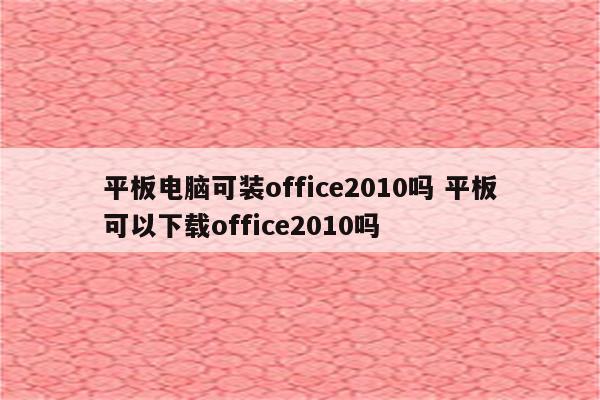 平板电脑可装office2010吗 平板可以下载office2010吗